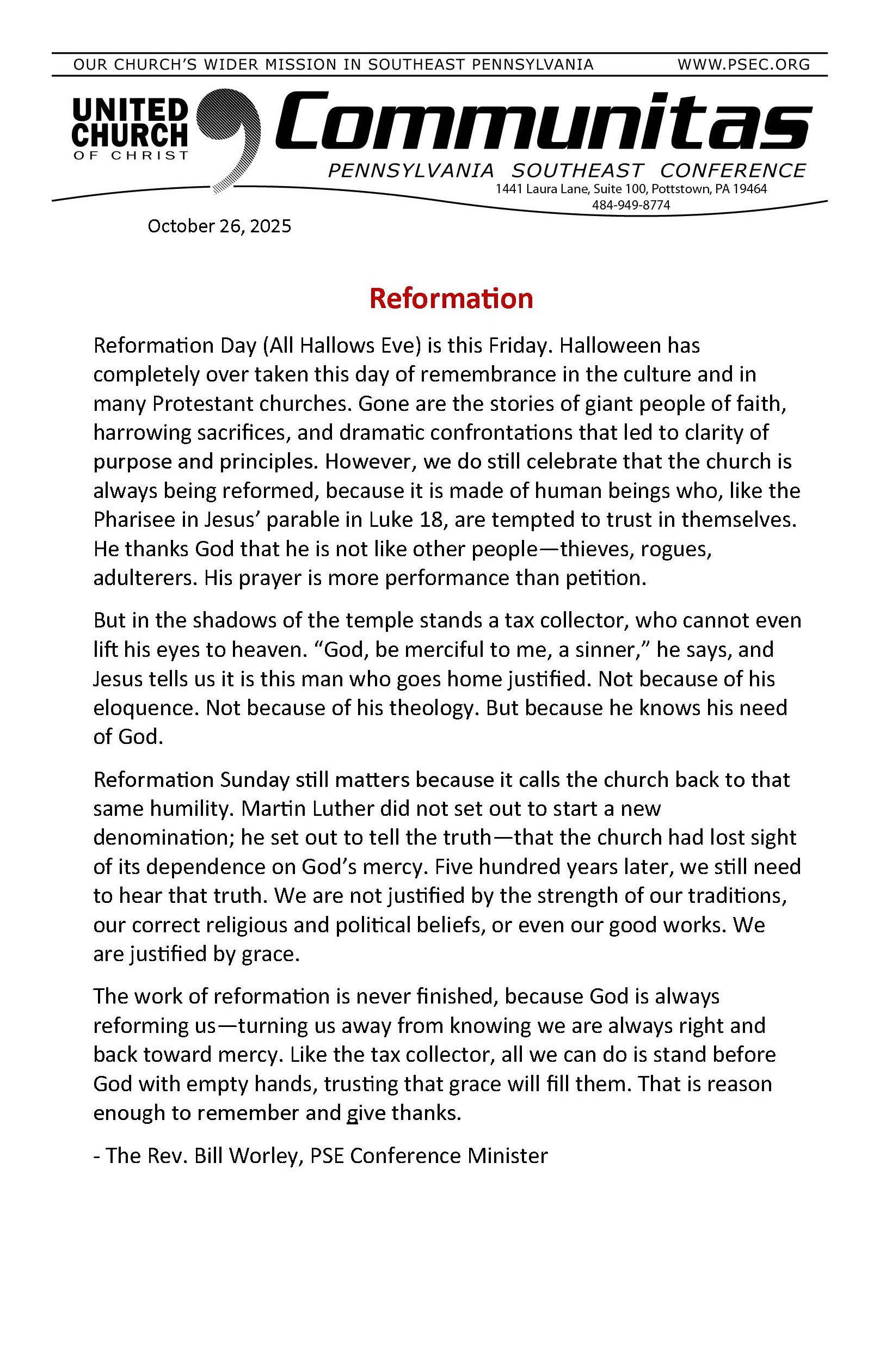 OUR CHURCH'S WIDER MISSION IN SOUTHEAST PENNSYLVANIA WWW.PSEC.ORG

UNITED CHURCH OF CHRIST

Communitas

PENNSYLVANIA SOUTHEAST CONFERENCE

1441 Laura Lane, Suite 100, Pottstown, PA 19464
484-949-8774

October 26, 2025

Reformation

Reformation Day (All Hallows Eve) is this Friday. Halloween has completely over taken this day of remembrance in the culture and in many Protestant churches. Gone are the stories of giant people of faith, harrowing sacrifices, and dramatic confrontations that led to clarity of purpose and principles. However, we do still celebrate that the church is always being reformed, because it is made of human beings who, like the Pharisee in Jesus' parable in Luke 18, are tempted to trust in themselves. He thanks God that he is not like other people—thieves, rogues, adulterers. His prayer is more performance than petition.

But in the shadows of the temple stands a tax collector, who cannot even lift his eyes to heaven. "God, be merciful to me, a sinner," he says, and Jesus tells us it is this man who goes home justified. Not because of his eloquence. Not because of his theology. But because he knows his need of God.

Reformation Sunday still matters because it calls the church back to that same humility. Martin Luther did not set out to start a new denomination; he set out to tell the truth—that the church had lost sight of its dependence on God's mercy. Five hundred years later, we still need to hear that truth. We are not justified by the strength of our traditions, our correct religious and political beliefs, or even our good works. We are justified by grace.

The work of reformation is never finished, because God is always reforming us—turning us away from knowing we are always right and back toward mercy. Like the tax collector, all we can do is stand before God with empty hands, trusting that grace will fill them. That is reason enough to remember and give thanks.

- The Rev. Bill Worley, PSE Conference Minister